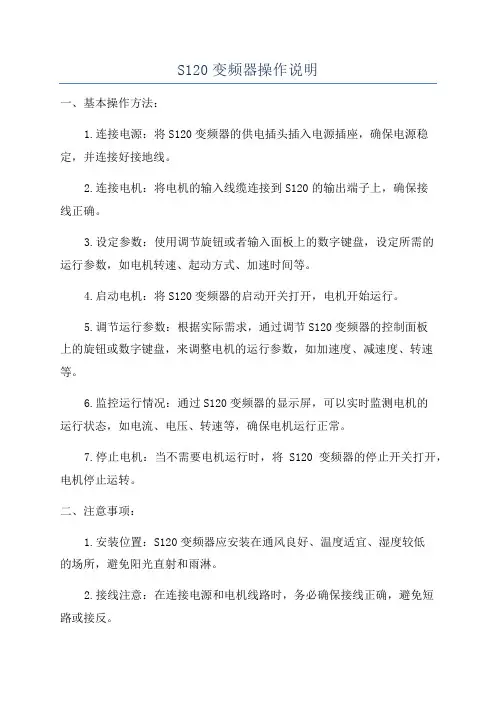 S120 变频器操作说明

一、基本操作方法：

1.连接电源：将 S120 变频器的供电插头插入电源插座，确保电源稳定，并连接好接地线。

2.连接电机：将电机的输入线缆连接到 S120 的输出端子上，确保接线正确。

3.设定参数：使用调节旋钮或者输入面板上的数字键盘，设定所需的运行参数，如电机转速、起动方式、加速时间等。

4.启动电机：将 S120 变频器的启动开关打开，电机开始运行。

5.调节运行参数：根据实际需求，通过调节 S120 变频器的控制面板上的旋钮或数字键盘，来调整电机的运行参数，如加速度、减速度、转速等。

6.监控运行情况：通过 S120 变频器的显示屏，可以实时监测电机的运行状态，如电流、电压、转速等，确保电机运行正常。

7.停止电机：当不需要电机运行时，将 S120 变频器的停止开关打开，电机停止运转。

二、注意事项：

1.安装位置：S120 变频器应安装在通风良好、温度适宜、湿度较低的场所，避免阳光直射和雨淋。

2.接线注意：在连接电源和电机线路时，务必确保接线正确，避免短路或接反。